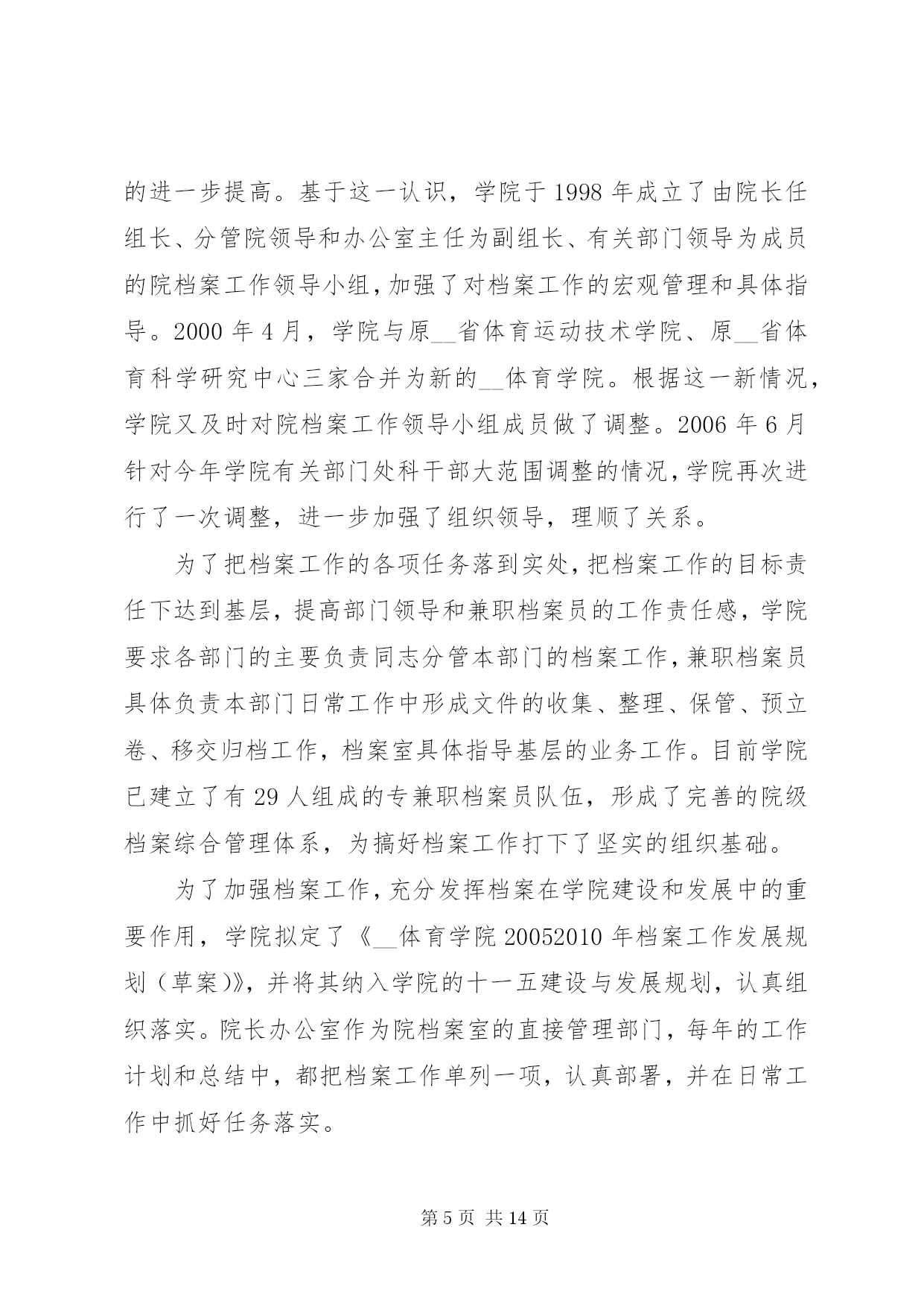 的进一步提高。基于这一认识，学院于1998年成立了由院长任组长、分管院领导和办公室主任为副组长、有关部门领导为成员的院档案工作领导小组，加强了对档案工作的宏观管理和具体指导。2000年4月，学院与原____省体育运动技术学院、原____省体育科学研究中心三家合并为新的____体育学院。根据这一新情况，学院又及时对院档案工作领导小组成员做了调整。2006年6月针对今年学院有关部门处科干部大范围调整的情况，学院再次进行了一次调整，进一步加强了组织领导，理顺了关系。

为了把档案工作的各项任务落到实处，把档案工作的目标责任下达到基层，提高部门领导和兼职档案员的工作责任感，学院要求各部门的主要负责同志分管本部门的档案工作，兼职档案员具体负责本部门日常工作中形成文件的收集、整理、保管、预立卷、移交归档工作，档案室具体指导基层的业务工作。目前学院已建立了有29人组成的专兼职档案员队伍，形成了完善的院级档案综合管理体系，为搞好档案工作打下了坚实的组织基础。

为了加强档案工作，充分发挥档案在学院建设和发展中的重要作用，学院拟定了《____体育学院20052010年档案工作发展规划（草案)》，并将其纳入学院的十一五建设与发展规划，认真组织落实。院长办公室作为院档案室的直接管理部门，每年的工作计划和总结中，都把档案工作单列一项，认真部署，并在日常工作中抓好任务落实。

第5页 共14页